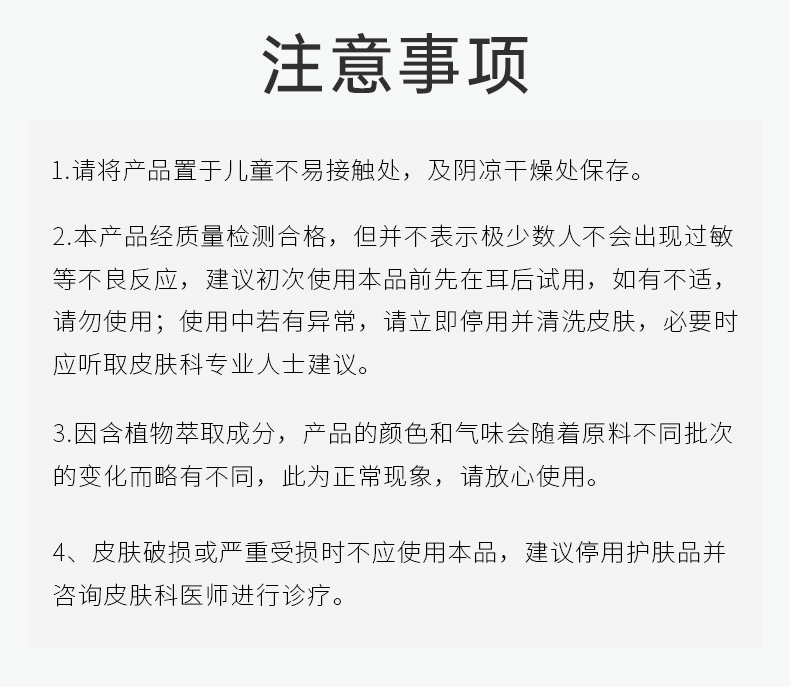 注意事项

1.请将产品置于儿童不易接触处，及阴凉干燥处保存。

2.本产品经质量检测合格，但并不表示极少数人不会出现过敏等不良反应，建议初次使用本品前先在耳后试用，如有不适，请勿使用；使用中若有异常，请立即停用并清洗皮肤，必要时应听取皮肤科专业人士建议。

3.因含植物萃取成分，产品的颜色和气味会随着原料不同批次的变化而略有不同，此为正常现象，请放心使用。

4、皮肤破损或严重受损时不应使用本品，建议停用护肤品并咨询皮肤科医师进行诊疗。